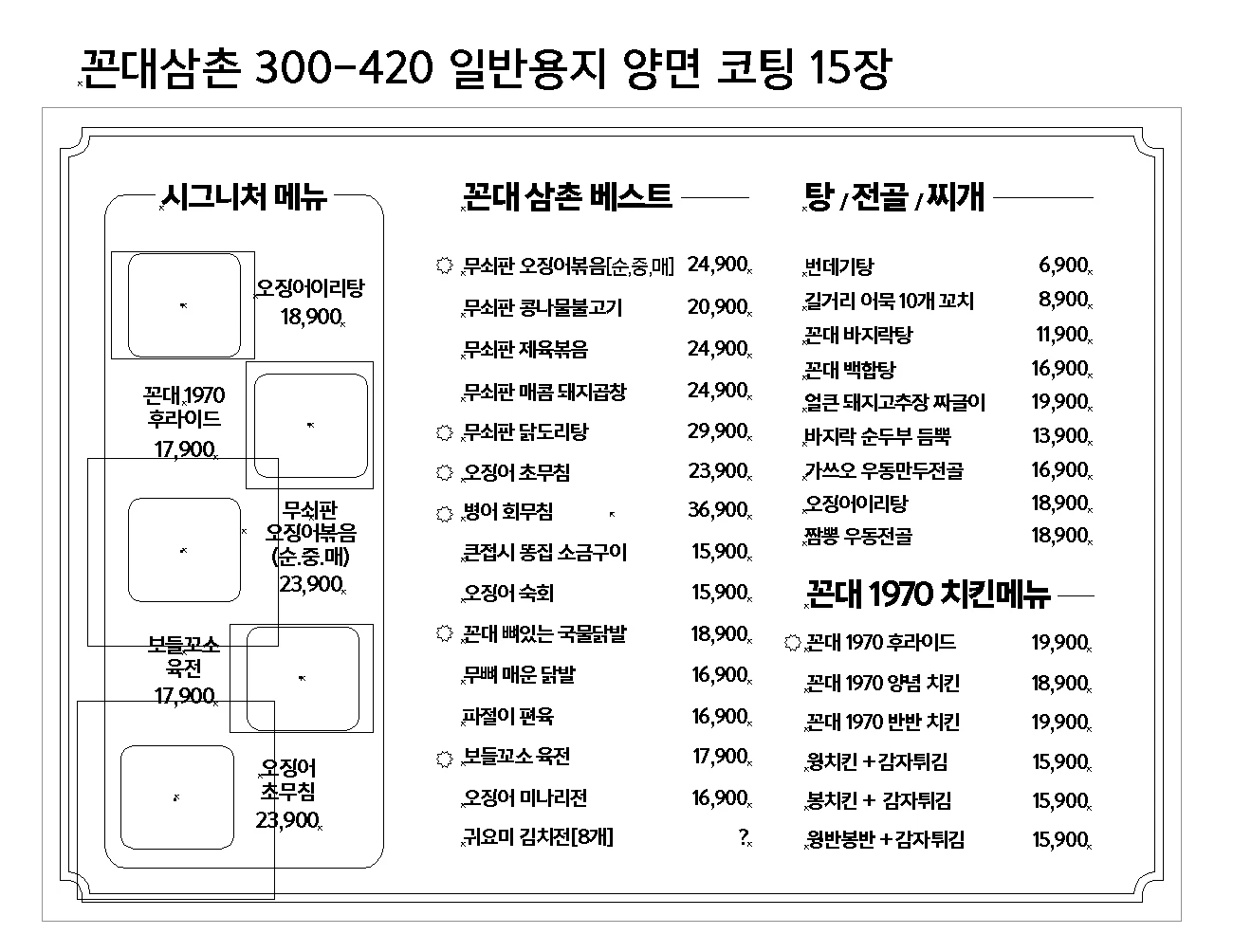 꼰대삼촌 300-420 일반용지 양면 코팅 15장

시그니처 메뉴

오징어이리탕
18,900

꼰대 1970
후라이드
17,900

무쇠판
오징어볶음
(순.중.매)
23,900

보들꼬소
육전
17,900

오징어
초무침
23,900

꼰대 삼촌 베스트

| | |
|---|---|
| 무쇠판 오징어볶음[순,중,매] | 24,900 |
| 무쇠판 콩나물불고기 | 20,900 |
| 무쇠판 제육볶음 | 24,900 |
| 무쇠판 매콤 돼지곱창 | 24,900 |
| 무쇠판 닭도리탕 | 29,900 |
| 오징어 초무침 | 23,900 |
| 병어 회무침 | 36,900 |
| 큰접시 똥집 소금구이 | 15,900 |
| 오징어 숙회 | 15,900 |
| 꼰대 뼈있는 국물닭발 | 18,900 |
| 무뼈 매운 닭발 | 16,900 |
| 파절이 편육 | 16,900 |
| 보들꼬소 육전 | 17,900 |
| 오징어 미나리전 | 16,900 |
| 귀요미 김치전[8개] | ? |

탕 / 전골 / 찌개

| | |
|---|---|
| 번데기탕 | 6,900 |
| 길거리 어묵 10개 꼬치 | 8,900 |
| 꼰대 바지락탕 | 11,900 |
| 꼰대 백합탕 | 16,900 |
| 얼큰 돼지고추장 짜글이 | 19,900 |
| 바지락 순두부 듬뿍 | 13,900 |
| 가쓰오 우동만두전골 | 16,900 |
| 오징어이리탕 | 18,900 |
| 짬뽕 우동전골 | 18,900 |

꼰대 1970 치킨메뉴

| | |
|---|---|
| 꼰대 1970 후라이드 | 19,900 |
| 꼰대 1970 양념 치킨 | 18,900 |
| 꼰대 1970 반반 치킨 | 19,900 |
| 왕치킨 + 감자튀김 | 15,900 |
| 봉치킨 + 감자튀김 | 15,900 |
| 왕반봉반 + 감자튀김 | 15,900 |